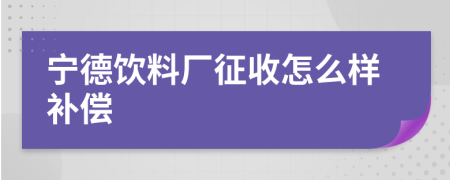 宁德饮料厂征收怎么样补偿